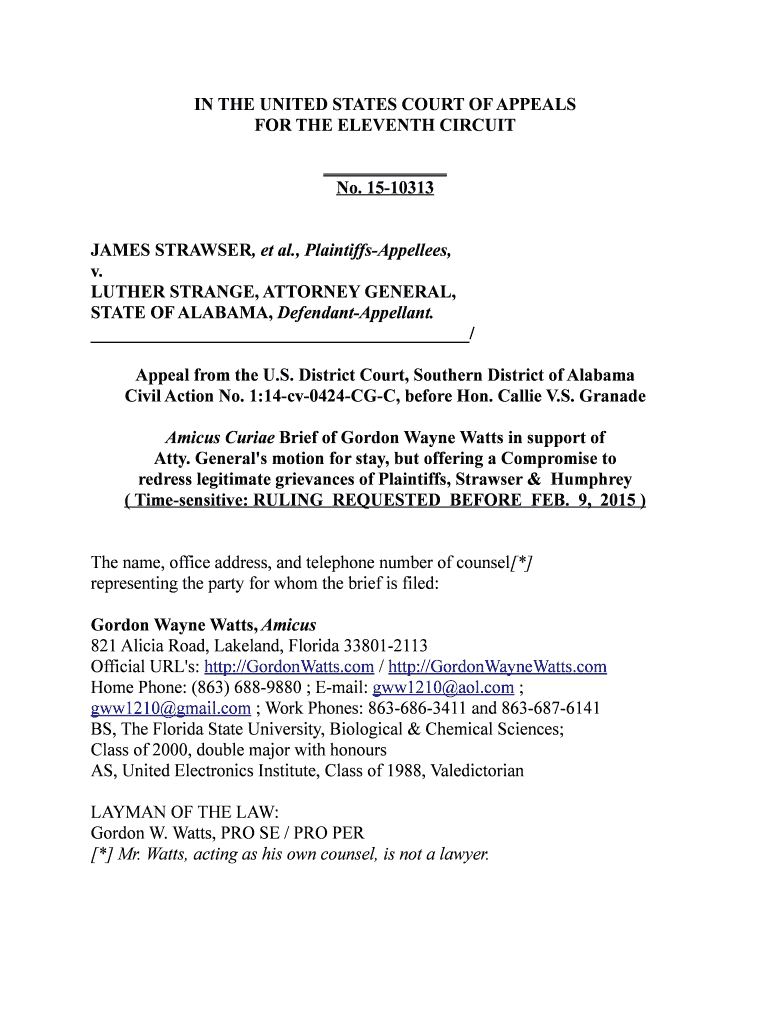 IN THE UNITED STATES COURT OF APPEALS
FOR THE ELEVENTH CIRCUIT

No. 15-10313

JAMES STRAWSER, et al., Plaintiffs-Appellees,
v.
LUTHER STRANGE, ATTORNEY GENERAL,
STATE OF ALABAMA, Defendant-Appellant.
/

Appeal from the U.S. District Court, Southern District of Alabama
Civil Action No. 1:14-cv-0424-CG-C, before Hon. Callie V.S. Granade

Amicus Curiae Brief of Gordon Wayne Watts in support of Atty. General's motion for stay, but offering a Compromise to redress legitimate grievances of Plaintiffs, Strawser & Humphrey
( Time-sensitive: RULING REQUESTED BEFORE FEB. 9, 2015 )

The name, office address, and telephone number of counsel[*] representing the party for whom the brief is filed:

Gordon Wayne Watts, Amicus
821 Alicia Road, Lakeland, Florida 33801-2113
Official URL's: http://GordonWatts.com / http://GordonWayneWatts.com
Home Phone: (863) 688-9880 ; E-mail: gww1210@aol.com ; gww1210@gmail.com ; Work Phones: 863-686-3411 and 863-687-6141
BS, The Florida State University, Biological & Chemical Sciences; Class of 2000, double major with honours
AS, United Electronics Institute, Class of 1988, Valedictorian

LAYMAN OF THE LAW:
Gordon W. Watts, PRO SE / PRO PER
[*] Mr. Watts, acting as his own counsel, is not a lawyer.